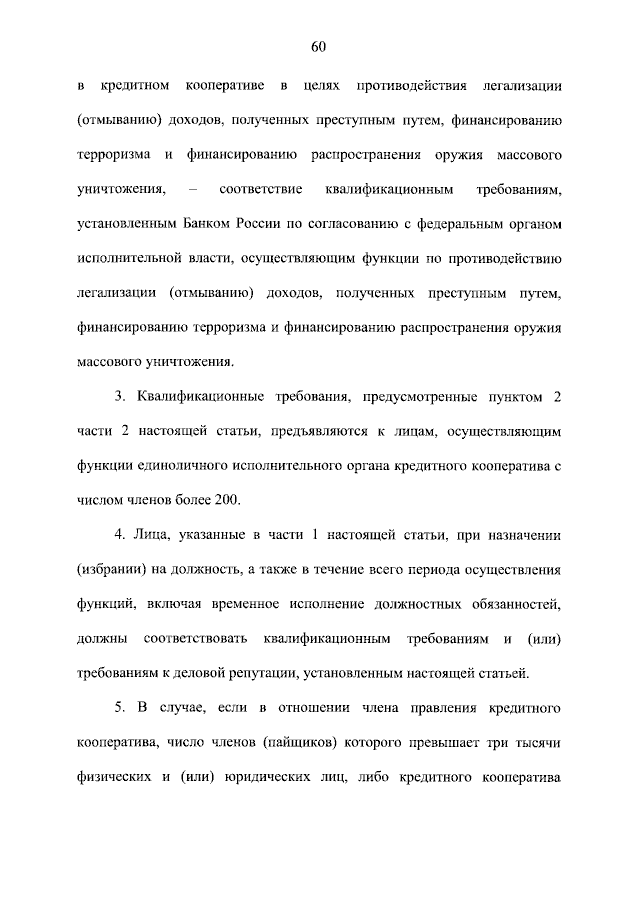 60

в кредитном кооперативе в целях противодействия легализации (отмыванию) доходов, полученных преступным путем, финансированию терроризма и финансированию распространения оружия массового уничтожения, – соответствие квалификационным требованиям, установленным Банком России по согласованию с федеральным органом исполнительной власти, осуществляющим функции по противодействию легализации (отмыванию) доходов, полученных преступным путем, финансированию терроризма и финансированию распространения оружия массового уничтожения.

3. Квалификационные требования, предусмотренные пунктом 2 части 2 настоящей статьи, предъявляются к лицам, осуществляющим функции единоличного исполнительного органа кредитного кооператива с числом членов более 200.

4. Лица, указанные в части 1 настоящей статьи, при назначении (избрании) на должность, а также в течение всего периода осуществления функций, включая временное исполнение должностных обязанностей, должны соответствовать квалификационным требованиям и (или) требованиям к деловой репутации, установленным настоящей статьей.

5. В случае, если в отношении члена правления кредитного кооператива, число членов (пайщиков) которого превышает три тысячи физических и (или) юридических лиц, либо кредитного кооператива